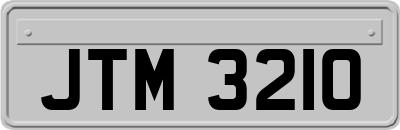 JTM 3210